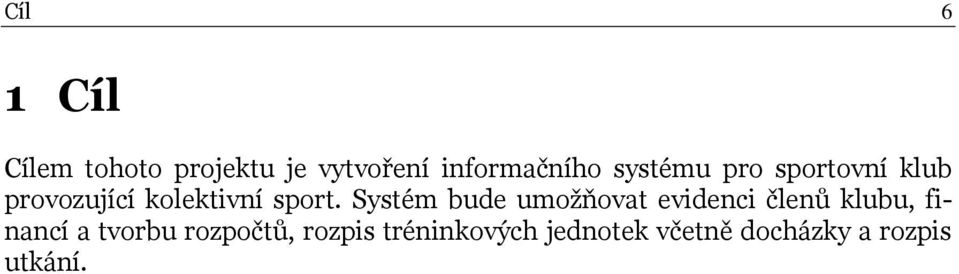 Cíl 6

1 Cíl

Cílem tohoto projektu je vytvoření informačního systému pro sportovní klub provozující kolektivní sport. Systém bude umožňovat evidenci členů klubu, financí a tvorbu rozpočtů, rozpis tréninkových jednotek včetně docházky a rozpis utkání.